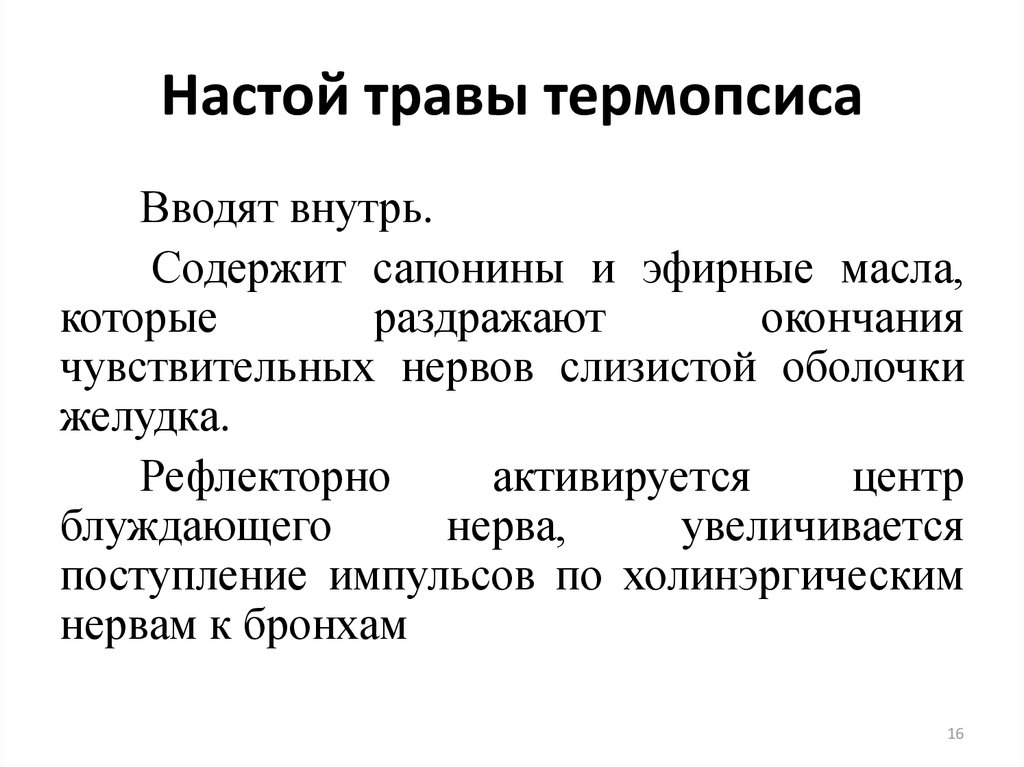 Настой травы термопсиса

Вводят внутрь.

Содержит сапонины и эфирные масла, которые раздражают окончания чувствительных нервов слизистой оболочки желудка.

Рефлекторно активируется центр блуждающего нерва, увеличивается поступление импульсов по холинэргическим нервам к бронхам

16